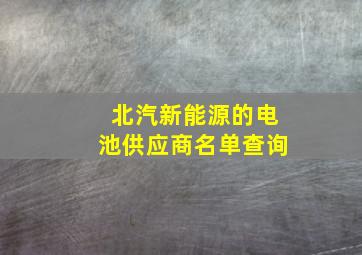 北汽新能源的电池供应商名单查询